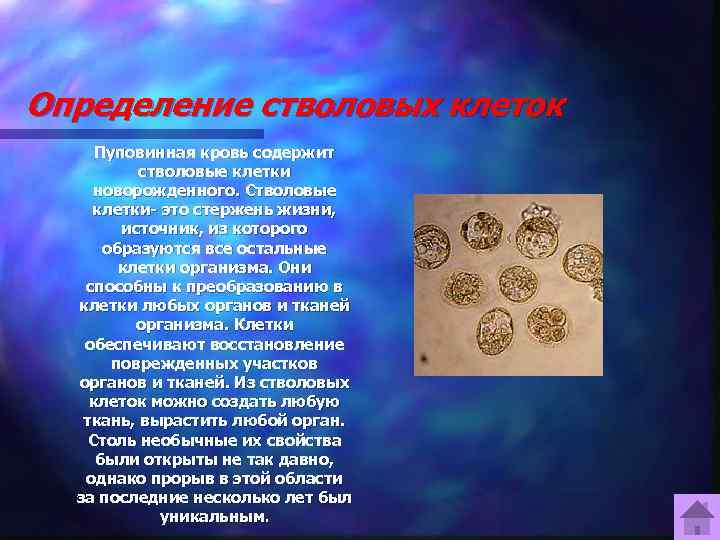 Определение стволовых клеток

Пуповинная кровь содержит стволовые клетки новорожденного. Стволовые клетки- это стержень жизни, источник, из которого образуются все остальные клетки организма. Они способны к преобразованию в клетки любых органов и тканей организма. Клетки обеспечивают восстановление поврежденных участков органов и тканей. Из стволовых клеток можно создать любую ткань, вырастить любой орган. Столь необычные их свойства были открыты не так давно, однако прорыв в этой области за последние несколько лет был уникальным.